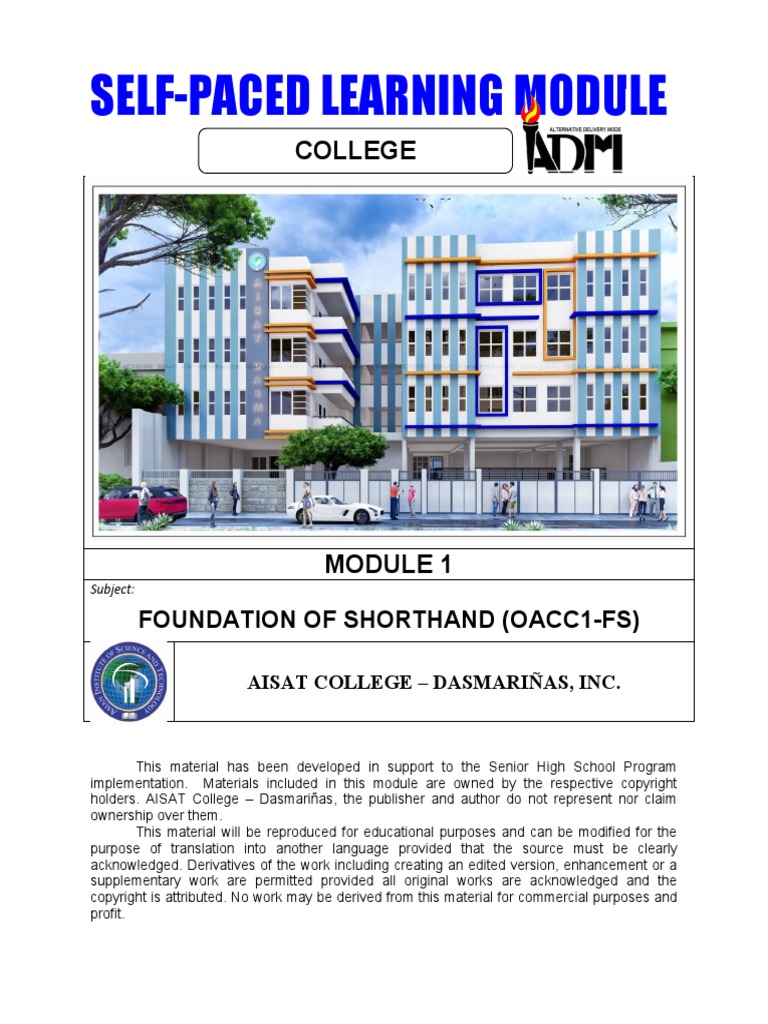 SELF-PACED LEARNING MODULE

COLLEGE

ALTERNATIVE DELIVERY MODE
ADM

AISAT DASMA

MODULE 1

Subject:

FOUNDATION OF SHORTHAND (OACC1-FS)

ASIAN INSTITUTE OF SCIENCE AND TECHNOLOGY

AISAT COLLEGE – DASMARIÑAS, INC.

This material has been developed in support to the Senior High School Program implementation. Materials included in this module are owned by the respective copyright holders. AISAT College – Dasmariñas, the publisher and author do not represent nor claim ownership over them.

This material will be reproduced for educational purposes and can be modified for the purpose of translation into another language provided that the source must be clearly acknowledged. Derivatives of the work including creating an edited version, enhancement or a supplementary work are permitted provided all original works are acknowledged and the copyright is attributed. No work may be derived from this material for commercial purposes and profit.